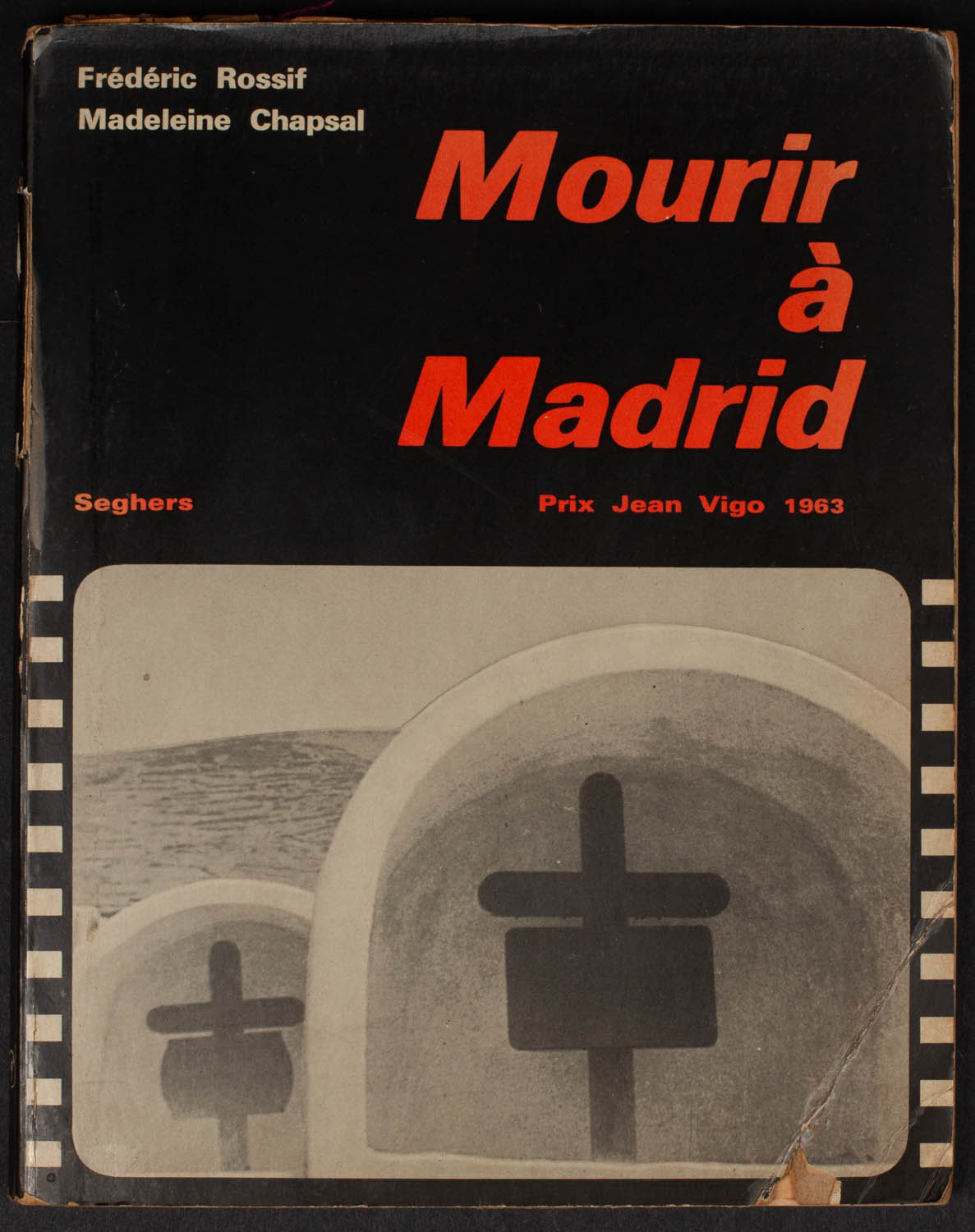 Frédéric Rossif
Madeleine Chapsal

Mourir à Madrid

Seghers

Prix Jean Vigo 1963